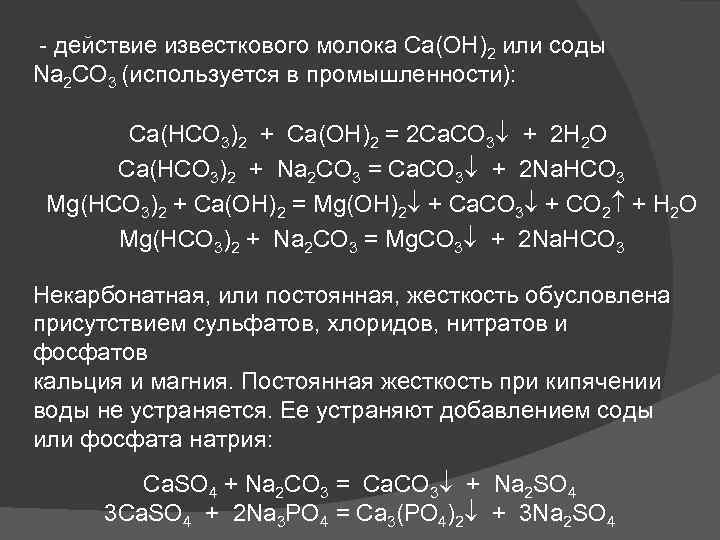 - действие известкового молока $Ca(OH)_2$ или соды $Na_2CO_3$ (используется в промышленности):

$Ca(HCO_3)_2 + Ca(OH)_2 = 2CaCO_3\downarrow + 2H_2O$
$Ca(HCO_3)_2 + Na_2CO_3 = CaCO_3\downarrow + 2NaHCO_3$
$Mg(HCO_3)_2 + Ca(OH)_2 = Mg(OH)_2\downarrow + CaCO_3\downarrow + CO_2\uparrow + H_2O$
$Mg(HCO_3)_2 + Na_2CO_3 = MgCO_3\downarrow + 2NaHCO_3$

Некарбонатная, или постоянная, жесткость обусловлена присутствием сульфатов, хлоридов, нитратов и фосфатов
кальция и магния. Постоянная жесткость при кипячении воды не устраняется. Ее устраняют добавлением соды или фосфата натрия:

$CaSO_4 + Na_2CO_3 = CaCO_3\downarrow + Na_2SO_4$
$3CaSO_4 + 2Na_3PO_4 = Ca_3(PO_4)_2\downarrow + 3Na_2SO_4$